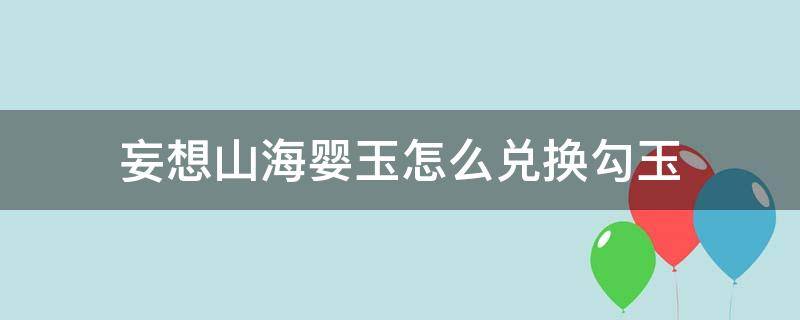 妄想山海婴玉怎么兑换勾玉